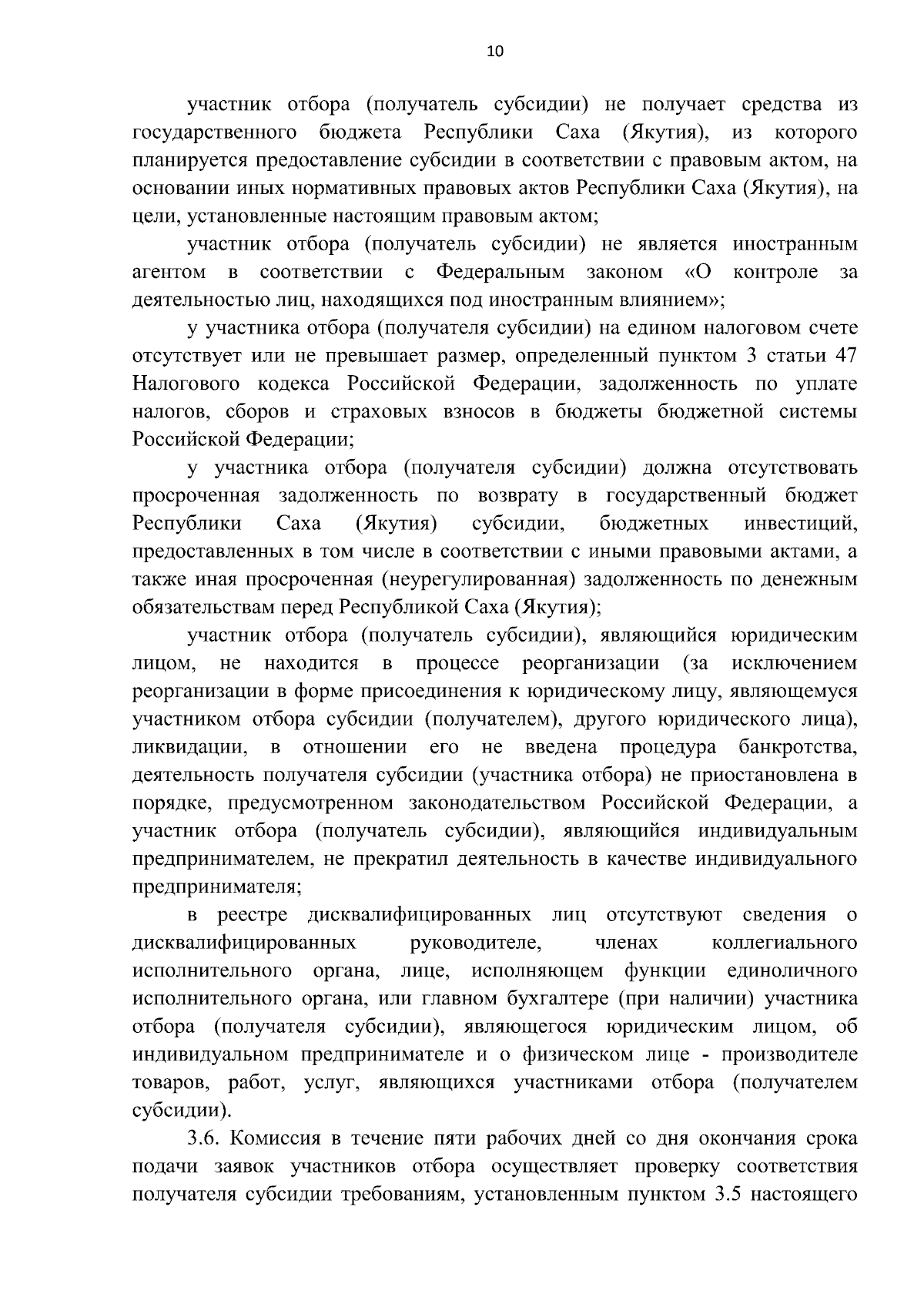 10

участник отбора (получатель субсидии) не получает средства из государственного бюджета Республики Саха (Якутия), из которого планируется предоставление субсидии в соответствии с правовым актом, на основании иных нормативных правовых актов Республики Саха (Якутия), на цели, установленные настоящим правовым актом;

участник отбора (получатель субсидии) не является иностранным агентом в соответствии с Федеральным законом «О контроле за деятельностью лиц, находящихся под иностранным влиянием»;

у участника отбора (получателя субсидии) на едином налоговом счете отсутствует или не превышает размер, определенный пунктом 3 статьи 47 Налогового кодекса Российской Федерации, задолженность по уплате налогов, сборов и страховых взносов в бюджеты бюджетной системы Российской Федерации;

у участника отбора (получателя субсидии) должна отсутствовать просроченная задолженность по возврату в государственный бюджет Республики Саха (Якутия) субсидии, бюджетных инвестиций, предоставленных в том числе в соответствии с иными правовыми актами, а также иная просроченная (неурегулированная) задолженность по денежным обязательствам перед Республикой Саха (Якутия);

участник отбора (получатель субсидии), являющийся юридическим лицом, не находится в процессе реорганизации (за исключением реорганизации в форме присоединения к юридическому лицу, являющемуся участником отбора субсидии (получателем), другого юридического лица), ликвидации, в отношении его не введена процедура банкротства, деятельность получателя субсидии (участника отбора) не приостановлена в порядке, предусмотренном законодательством Российской Федерации, а участник отбора (получатель субсидии), являющийся индивидуальным предпринимателем, не прекратил деятельность в качестве индивидуального предпринимателя;

в реестре дисквалифицированных лиц отсутствуют сведения о дисквалифицированных руководителе, членах коллегиального исполнительного органа, лице, исполняющем функции единоличного исполнительного органа, или главном бухгалтере (при наличии) участника отбора (получателя субсидии), являющегося юридическим лицом, об индивидуальном предпринимателе и о физическом лице - производителе товаров, работ, услуг, являющихся участниками отбора (получателем субсидии).

3.6. Комиссия в течение пяти рабочих дней со дня окончания срока подачи заявок участников отбора осуществляет проверку соответствия получателя субсидии требованиям, установленным пунктом 3.5 настоящего